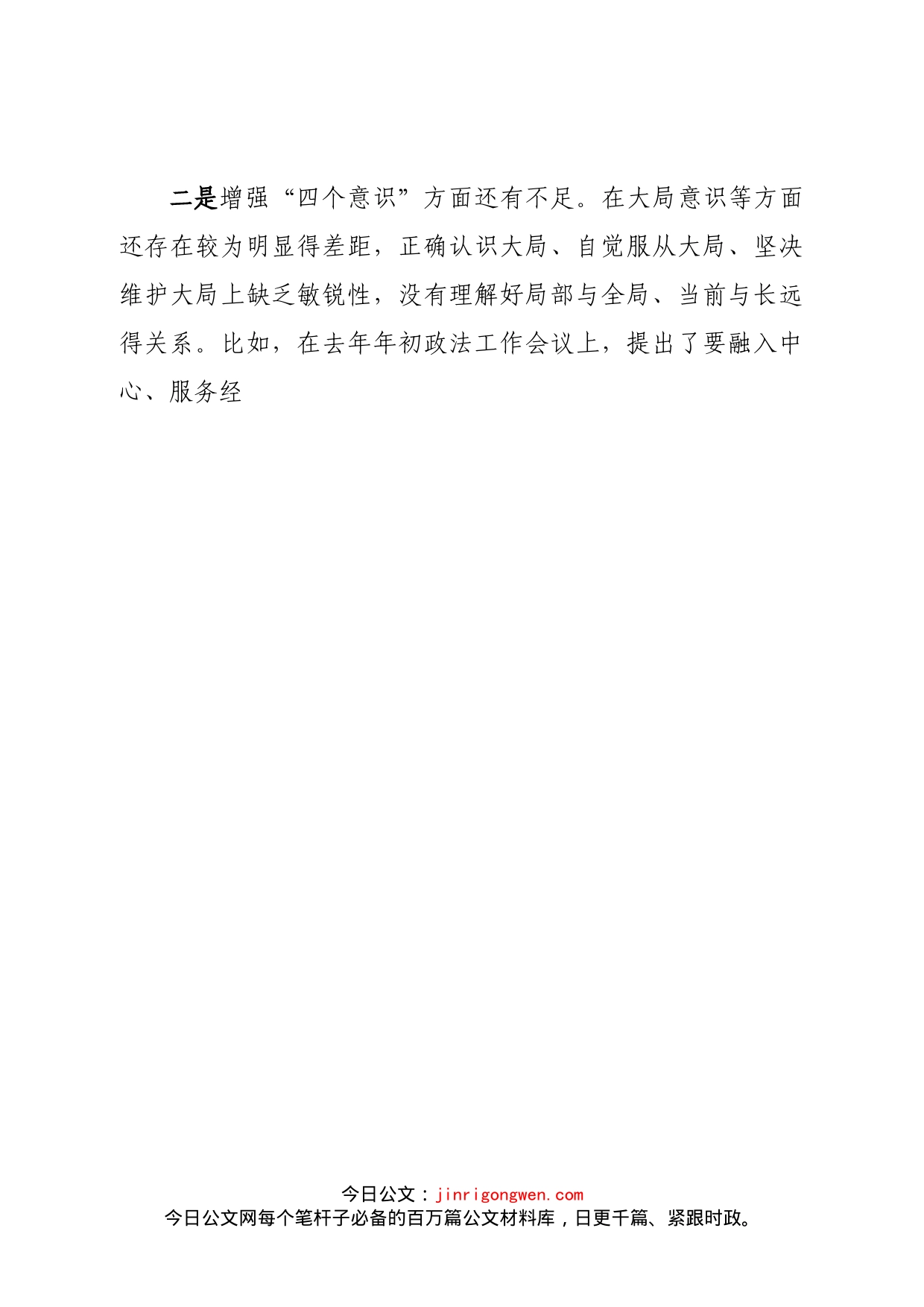 二是增强“四个意识”方面还有不足。在大局意识等方面还存在较为明显得差距，正确认识大局、自觉服从大局、坚决维护大局上缺乏敏锐性，没有理解好局部与全局、当前与长远得关系。比如，在去年年初政法工作会议上，提出了要融入中心、服务经

今日公文：jinrigongwen.com
今日公文网每个笔杆子必备的百万篇公文材料库，日更千篇、紧跟时政。